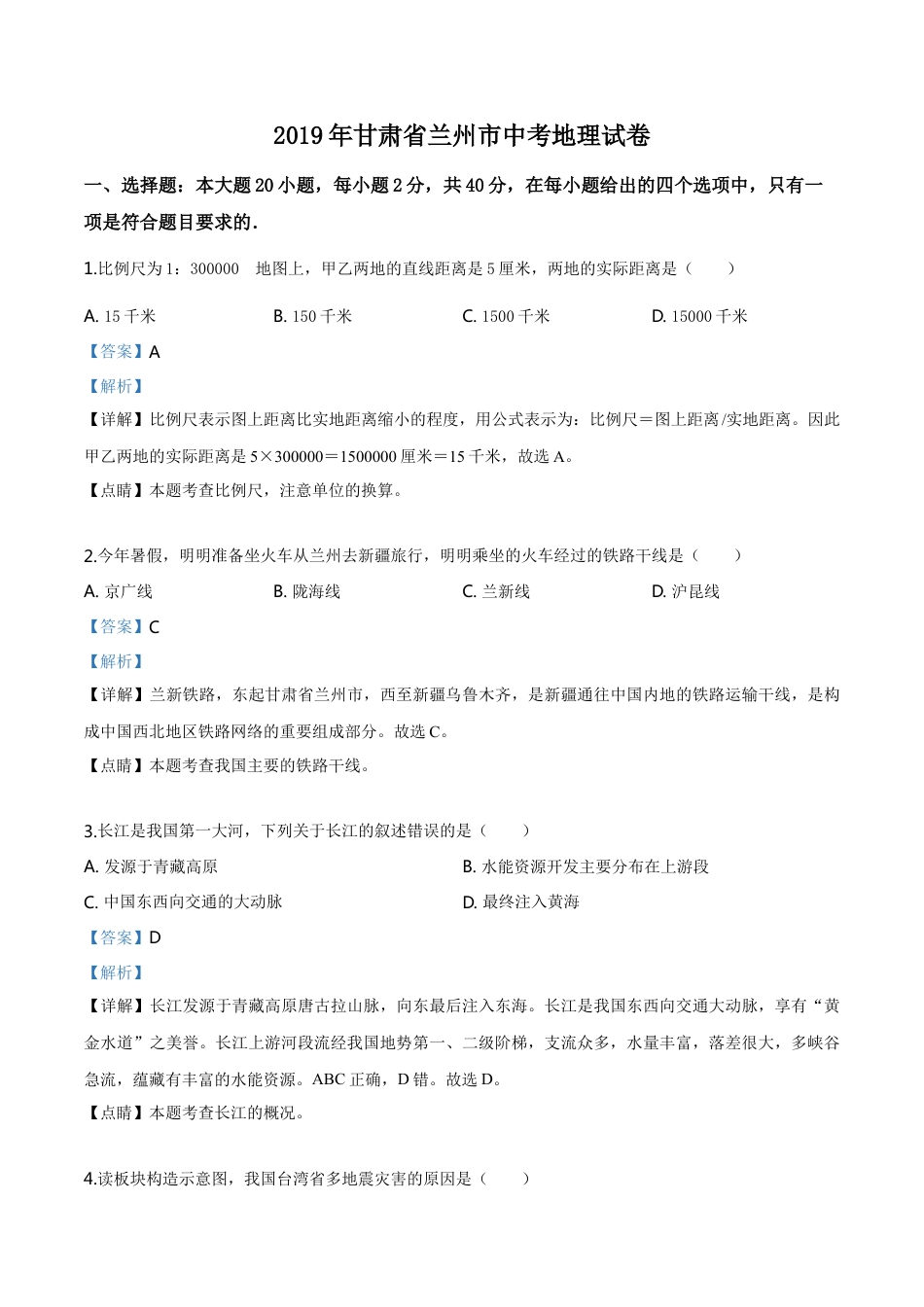 2019年甘肃省兰州市中考地理试卷

一、选择题：本大题20小题，每小题2分，共40分，在每小题给出的四个选项中，只有一项是符合题目要求的.

1.比例尺为1：300000　地图上，甲乙两地的直线距离是5厘米，两地的实际距离是（　　）

A. 15千米　　B. 150千米　　C. 1500千米　　D. 15000千米

【答案】A

【解析】

【详解】比例尺表示图上距离比实地距离缩小的程度，用公式表示为：比例尺＝图上距离/实地距离。因此甲乙两地的实际距离是5×300000＝1500000厘米＝15千米，故选A。

【点睛】本题考查比例尺，注意单位的换算。

2.今年暑假，明明准备坐火车从兰州去新疆旅行，明明乘坐的火车经过的铁路干线是（　　）

A. 京广线　　B. 陇海线　　C. 兰新线　　D. 沪昆线

【答案】C

【解析】

【详解】兰新铁路，东起甘肃省兰州市，西至新疆乌鲁木齐，是新疆通往中国内地的铁路运输干线，是构成中国西北地区铁路网络的重要组成部分。故选C。

【点睛】本题考查我国主要的铁路干线。

3.长江是我国第一大河，下列关于长江的叙述错误的是（　　）

A. 发源于青藏高原　　B. 水能资源开发主要分布在上游段

C. 中国东西向交通的大动脉　　D. 最终注入黄海

【答案】D

【解析】

【详解】长江发源于青藏高原唐古拉山脉，向东最后注入东海。长江是我国东西向交通大动脉，享有“黄金水道”之美誉。长江上游河段流经我国地势第一、二级阶梯，支流众多，水量丰富，落差很大，多峡谷急流，蕴藏有丰富的水能资源。ABC正确，D错。故选D。

【点睛】本题考查长江的概况。

4.读板块构造示意图，我国台湾省多地震灾害的原因是（　　）